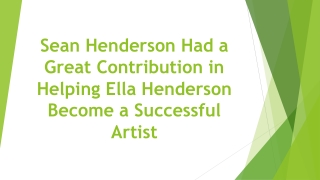 Sean Henderson Had a Great Contribution in Helping Ella Henderson Become a Successful Artist